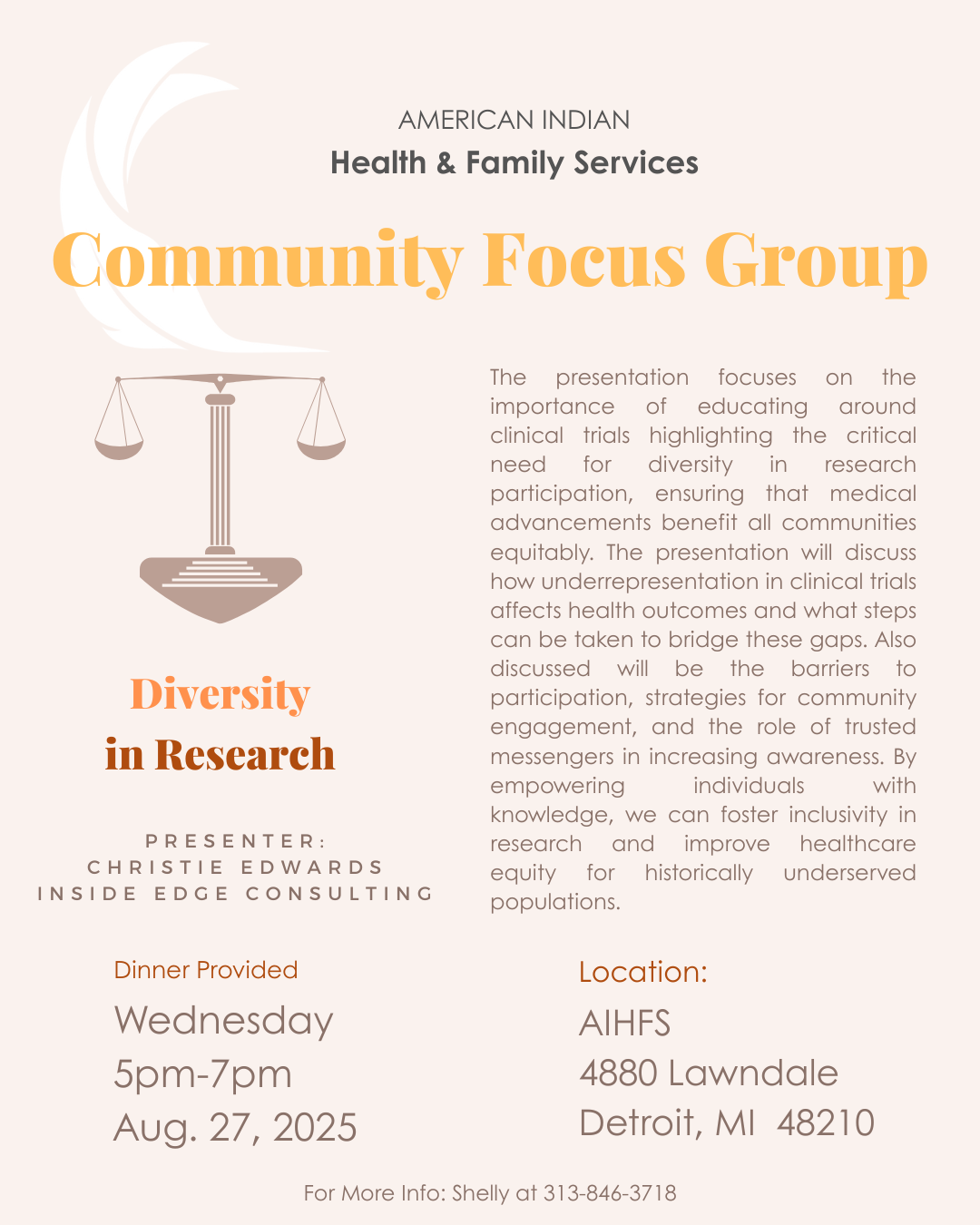 AMERICAN INDIAN
Health & Family Services

Community Focus Group

Diversity
in Research

PRESENTER:
CHRISTIE EDWARDS
INSIDE EDGE CONSULTING

The presentation focuses on the importance of educating around clinical trials highlighting the critical need for diversity in research participation, ensuring that medical advancements benefit all communities equitably. The presentation will discuss how underrepresentation in clinical trials affects health outcomes and what steps can be taken to bridge these gaps. Also discussed will be the barriers to participation, strategies for community engagement, and the role of trusted messengers in increasing awareness. By empowering individuals with knowledge, we can foster inclusivity in research and improve healthcare equity for historically underserved populations.

Dinner Provided
Wednesday
5pm-7pm
Aug. 27, 2025

Location:
AIHFS
4880 Lawndale
Detroit, MI 48210

For More Info: Shelly at 313-846-3718